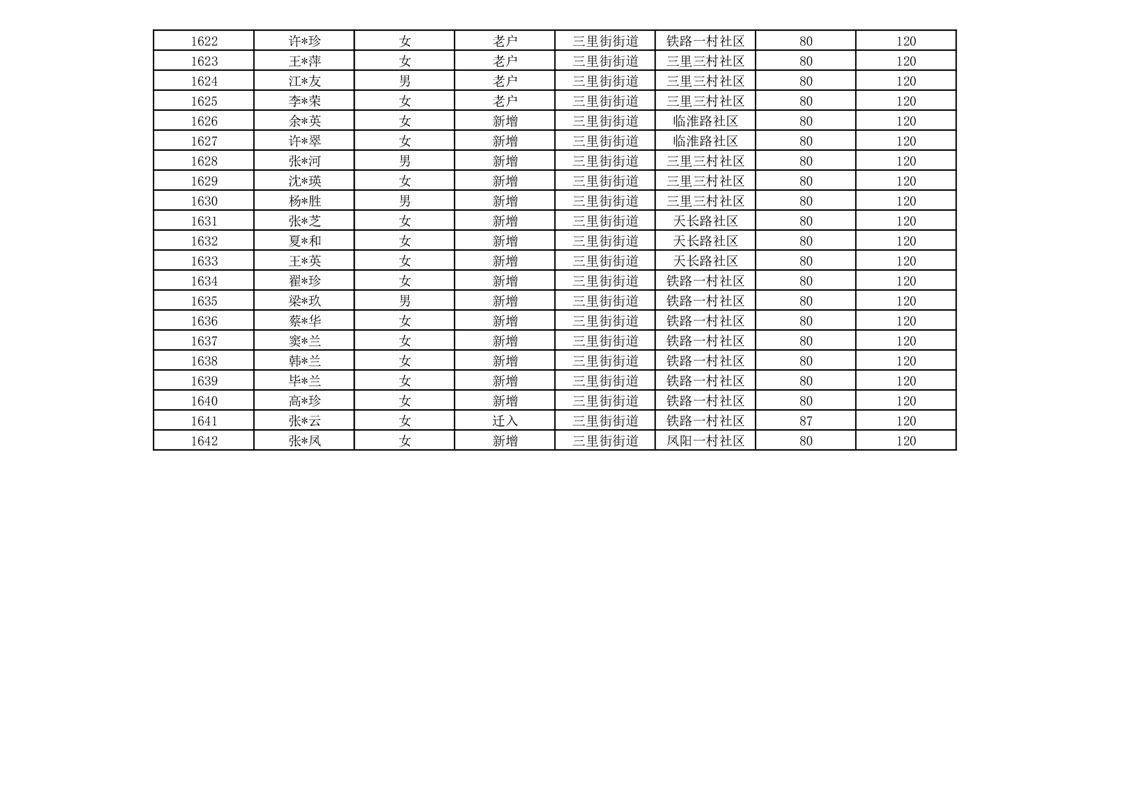 | 1622 | 许*珍 | 女 | 老户 | 三里街街道 | 铁路一村社区 | 80 | 120 |
|---|---|---|---|---|---|---|---|
| 1623 | 王*萍 | 女 | 老户 | 三里街街道 | 三里三村社区 | 80 | 120 |
| 1624 | 江*友 | 男 | 老户 | 三里街街道 | 三里三村社区 | 80 | 120 |
| 1625 | 李*荣 | 女 | 老户 | 三里街街道 | 三里三村社区 | 80 | 120 |
| 1626 | 余*英 | 女 | 新增 | 三里街街道 | 临淮路社区 | 80 | 120 |
| 1627 | 许*翠 | 女 | 新增 | 三里街街道 | 临淮路社区 | 80 | 120 |
| 1628 | 张*河 | 男 | 新增 | 三里街街道 | 三里三村社区 | 80 | 120 |
| 1629 | 沈*瑛 | 女 | 新增 | 三里街街道 | 三里三村社区 | 80 | 120 |
| 1630 | 杨*胜 | 男 | 新增 | 三里街街道 | 三里三村社区 | 80 | 120 |
| 1631 | 张*芝 | 女 | 新增 | 三里街街道 | 天长路社区 | 80 | 120 |
| 1632 | 夏*和 | 女 | 新增 | 三里街街道 | 天长路社区 | 80 | 120 |
| 1633 | 王*英 | 女 | 新增 | 三里街街道 | 天长路社区 | 80 | 120 |
| 1634 | 翟*珍 | 女 | 新增 | 三里街街道 | 铁路一村社区 | 80 | 120 |
| 1635 | 梁*玖 | 男 | 新增 | 三里街街道 | 铁路一村社区 | 80 | 120 |
| 1636 | 蔡*华 | 女 | 新增 | 三里街街道 | 铁路一村社区 | 80 | 120 |
| 1637 | 窦*兰 | 女 | 新增 | 三里街街道 | 铁路一村社区 | 80 | 120 |
| 1638 | 韩*兰 | 女 | 新增 | 三里街街道 | 铁路一村社区 | 80 | 120 |
| 1639 | 毕*兰 | 女 | 新增 | 三里街街道 | 铁路一村社区 | 80 | 120 |
| 1640 | 高*珍 | 女 | 新增 | 三里街街道 | 铁路一村社区 | 80 | 120 |
| 1641 | 张*云 | 女 | 迁入 | 三里街街道 | 铁路一村社区 | 87 | 120 |
| 1642 | 张*凤 | 女 | 新增 | 三里街街道 | 凤阳一村社区 | 80 | 120 |